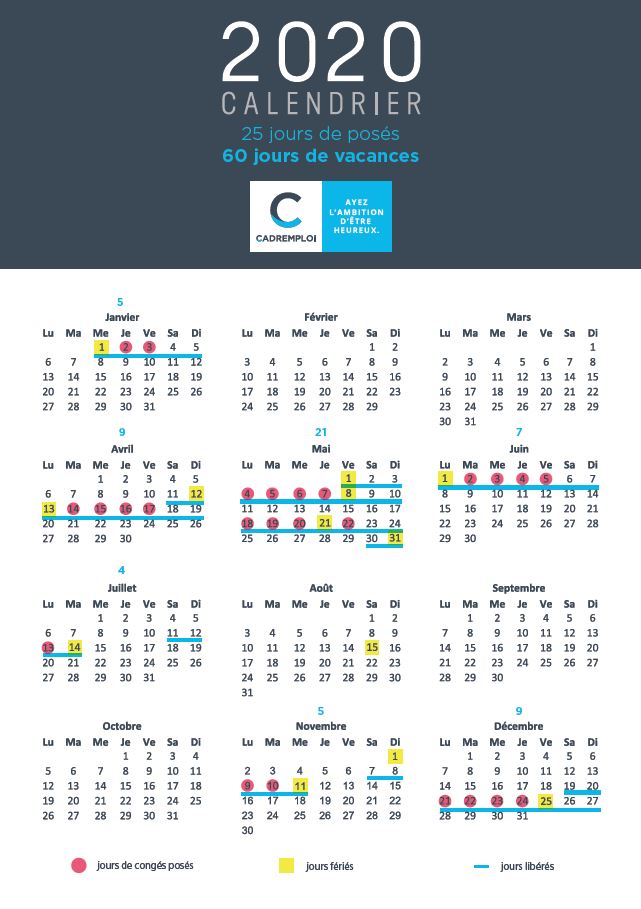 2020
CALENDRIER
25 jours de posés
60 jours de vacances

CADREMPLOI
AYEZ L'AMBITION D'ÊTRE HEUREUX.

5
Janvier
| Lu | Ma | Me | Je | Ve | Sa | Di |
|---|---|---|---|---|---|---|
| | | 1 | 2 | 3 | 4 | 5 |
| 6 | 7 | 8 | 9 | 10 | 11 | 12 |
| 13 | 14 | 15 | 16 | 17 | 18 | 19 |
| 20 | 21 | 22 | 23 | 24 | 25 | 26 |
| 27 | 28 | 29 | 30 | 31 | | |

Février
| Lu | Ma | Me | Je | Ve | Sa | Di |
|---|---|---|---|---|---|---|
| | | | | | 1 | 2 |
| 3 | 4 | 5 | 6 | 7 | 8 | 9 |
| 10 | 11 | 12 | 13 | 14 | 15 | 16 |
| 17 | 18 | 19 | 20 | 21 | 22 | 23 |
| 24 | 25 | 26 | 27 | 28 | 29 | |

Mars
| Lu | Ma | Me | Je | Ve | Sa | Di |
|---|---|---|---|---|---|---|
| | | | | | | 1 |
| 2 | 3 | 4 | 5 | 6 | 7 | 8 |
| 9 | 10 | 11 | 12 | 13 | 14 | 15 |
| 16 | 17 | 18 | 19 | 20 | 21 | 22 |
| 23 | 24 | 25 | 26 | 27 | 28 | 29 |
| 30 | 31 | | | | | |

9
Avril
| Lu | Ma | Me | Je | Ve | Sa | Di |
|---|---|---|---|---|---|---|
| | | 1 | 2 | 3 | 4 | 5 |
| 6 | 7 | 8 | 9 | 10 | 11 | 12 |
| 13 | 14 | 15 | 16 | 17 | 18 | 19 |
| 20 | 21 | 22 | 23 | 24 | 25 | 26 |
| 27 | 28 | 29 | 30 | | | |

21
Mai
| Lu | Ma | Me | Je | Ve | Sa | Di |
|---|---|---|---|---|---|---|
| | | | | 1 | 2 | 3 |
| 4 | 5 | 6 | 7 | 8 | 9 | 10 |
| 11 | 12 | 13 | 14 | 15 | 16 | 17 |
| 18 | 19 | 20 | 21 | 22 | 23 | 24 |
| 25 | 26 | 27 | 28 | 29 | 30 | 31 |

7
Juin
| Lu | Ma | Me | Je | Ve | Sa | Di |
|---|---|---|---|---|---|---|
| 1 | 2 | 3 | 4 | 5 | 6 | 7 |
| 8 | 9 | 10 | 11 | 12 | 13 | 14 |
| 15 | 16 | 17 | 18 | 19 | 20 | 21 |
| 22 | 23 | 24 | 25 | 26 | 27 | 28 |
| 29 | 30 | | | | | |

4
Juillet
| Lu | Ma | Me | Je | Ve | Sa | Di |
|---|---|---|---|---|---|---|
| | | 1 | 2 | 3 | 4 | 5 |
| 6 | 7 | 8 | 9 | 10 | 11 | 12 |
| 13 | 14 | 15 | 16 | 17 | 18 | 19 |
| 20 | 21 | 22 | 23 | 24 | 25 | 26 |
| 27 | 28 | 29 | 30 | 31 | | |

Août
| Lu | Ma | Me | Je | Ve | Sa | Di |
|---|---|---|---|---|---|---|
| | | | | | 1 | 2 |
| 3 | 4 | 5 | 6 | 7 | 8 | 9 |
| 10 | 11 | 12 | 13 | 14 | 15 | 16 |
| 17 | 18 | 19 | 20 | 21 | 22 | 23 |
| 24 | 25 | 26 | 27 | 28 | 29 | 30 |
| 31 | | | | | | |

Septembre
| Lu | Ma | Me | Je | Ve | Sa | Di |
|---|---|---|---|---|---|---|
| | 1 | 2 | 3 | 4 | 5 | 6 |
| 7 | 8 | 9 | 10 | 11 | 12 | 13 |
| 14 | 15 | 16 | 17 | 18 | 19 | 20 |
| 21 | 22 | 23 | 24 | 25 | 26 | 27 |
| 28 | 29 | 30 | | | | |

Octobre
| Lu | Ma | Me | Je | Ve | Sa | Di |
|---|---|---|---|---|---|---|
| | | | 1 | 2 | 3 | 4 |
| 5 | 6 | 7 | 8 | 9 | 10 | 11 |
| 12 | 13 | 14 | 15 | 16 | 17 | 18 |
| 19 | 20 | 21 | 22 | 23 | 24 | 25 |
| 26 | 27 | 28 | 29 | 30 | 31 | |

5
Novembre
| Lu | Ma | Me | Je | Ve | Sa | Di |
|---|---|---|---|---|---|---|
| | | | | | | 1 |
| 2 | 3 | 4 | 5 | 6 | 7 | 8 |
| 9 | 10 | 11 | 12 | 13 | 14 | 15 |
| 16 | 17 | 18 | 19 | 20 | 21 | 22 |
| 23 | 24 | 25 | 26 | 27 | 28 | 29 |
| 30 | | | | | | |

9
Décembre
| Lu | Ma | Me | Je | Ve | Sa | Di |
|---|---|---|---|---|---|---|
| | 1 | 2 | 3 | 4 | 5 | 6 |
| 7 | 8 | 9 | 10 | 11 | 12 | 13 |
| 14 | 15 | 16 | 17 | 18 | 19 | 20 |
| 21 | 22 | 23 | 24 | 25 | 26 | 27 |
| 28 | 29 | 30 | 31 | | | |

jours de congés posés
jours fériés
jours libérés